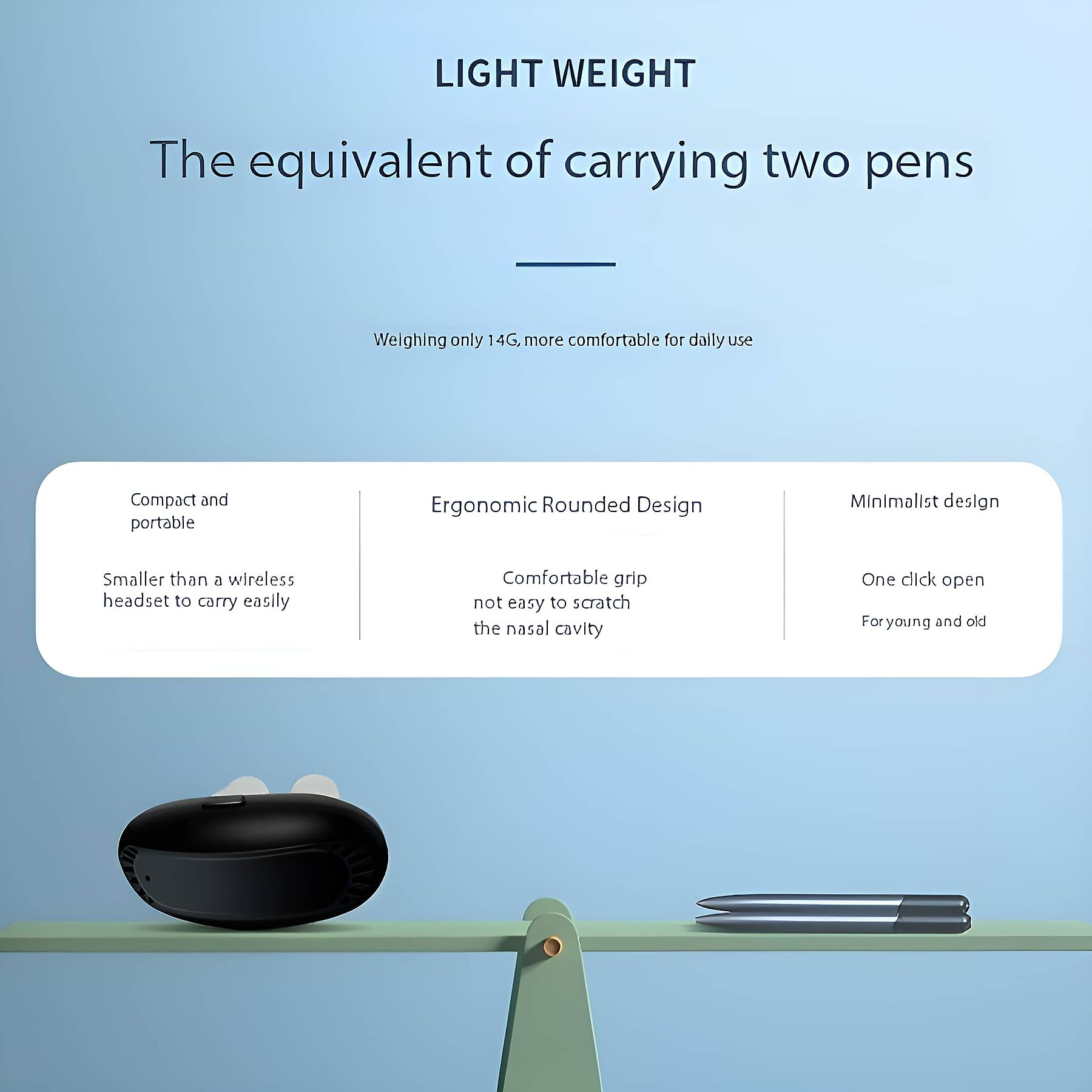 LIGHT WEIGHT

The equivalent of carrying two pens

Weighing only 14G, more comfortable for daily use

Compact and portable

Smaller than a wireless headset to carry easily

Ergonomic Rounded Design

Comfortable grip not easy to scratch the nasal cavity

Minimalist design

One click open

For young and old